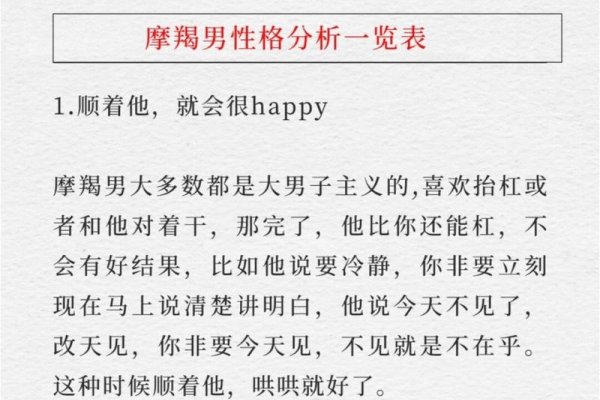 摩羯男性格分析一览表

1.顺着他，就会很happy

摩羯男大多数都是大男子主义的,喜欢抬杠或者和他对着干，那完了，他比你还能杠，不会有好结果，比如他说要冷静，你非要立刻现在马上说清楚讲明白，他说今天不见了，改天见，你非要今天见，不见就是不在乎。这种时候顺着他，哄哄就好了。